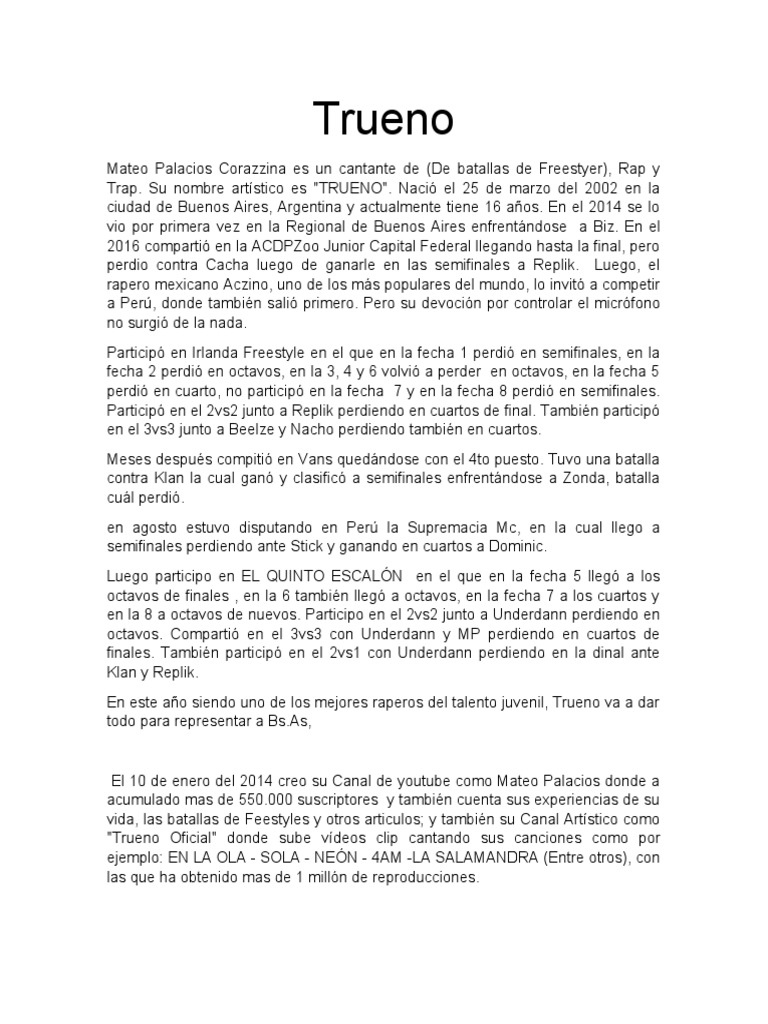 Trueno

Mateo Palacios Corazzina es un cantante de (De batallas de Freestyer), Rap y Trap. Su nombre artístico es "TRUENO". Nació el 25 de marzo del 2002 en la ciudad de Buenos Aires, Argentina y actualmente tiene 16 años. En el 2014 se lo vio por primera vez en la Regional de Buenos Aires enfrentándose a Biz. En el 2016 compartió en la ACDPZoo Junior Capital Federal llegando hasta la final, pero perdio contra Cacha luego de ganarle en las semifinales a Replik. Luego, el rapero mexicano Aczino, uno de los más populares del mundo, lo invitó a competir a Perú, donde también salió primero. Pero su devoción por controlar el micrófono no surgió de la nada.

Participó en Irlanda Freestyle en el que en la fecha 1 perdió en semifinales, en la fecha 2 perdió en octavos, en la 3, 4 y 6 volvió a perder en octavos, en la fecha 5 perdió en cuarto, no participó en la fecha 7 y en la fecha 8 perdió en semifinales. Participó en el 2vs2 junto a Replik perdiendo en cuartos de final. También participó en el 3vs3 junto a Beelze y Nacho perdiendo también en cuartos.

Meses después compitió en Vans quedándose con el 4to puesto. Tuvo una batalla contra Klan la cual ganó y clasificó a semifinales enfrentándose a Zonda, batalla cuál perdió.

en agosto estuvo disputando en Perú la Supremacia Mc, en la cual llego a semifinales perdiendo ante Stick y ganando en cuartos a Dominic.

Luego participo en EL QUINTO ESCALÓN en el que en la fecha 5 llegó a los octavos de finales , en la 6 también llegó a octavos, en la fecha 7 a los cuartos y en la 8 a octavos de nuevos. Participo en el 2vs2 junto a Underdann perdiendo en octavos. Compartió en el 3vs3 con Underdann y MP perdiendo en cuartos de finales. También participó en el 2vs1 con Underdann perdiendo en la dinal ante Klan y Replik.

En este año siendo uno de los mejores raperos del talento juvenil, Trueno va a dar todo para representar a Bs.As,

El 10 de enero del 2014 creo su Canal de youtube como Mateo Palacios donde a acumulado mas de 550.000 suscriptores y también cuenta sus experiencias de su vida, las batallas de Feestyles y otros articulos; y también su Canal Artístico como "Trueno Oficial" donde sube vídeos clip cantando sus canciones como por ejemplo: EN LA OLA - SOLA - NEÓN - 4AM -LA SALAMANDRA (Entre otros), con las que ha obtenido mas de 1 millón de reproducciones.